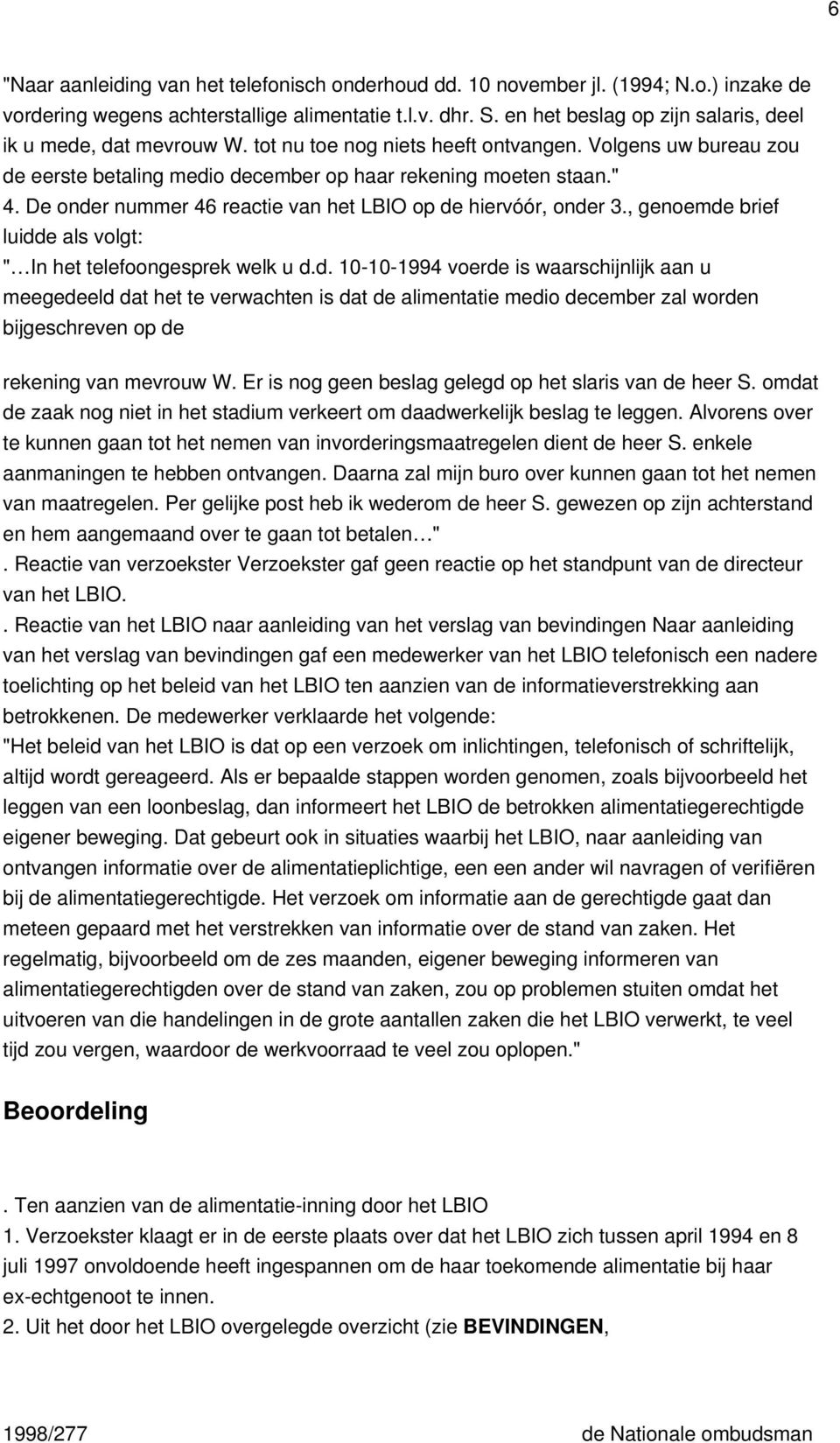 6

"Naar aanleiding van het telefonisch onderhoud dd. 10 november jl. (1994; N.o.) inzake de vordering wegens achterstallige alimentatie t.l.v. dhr. S. en het beslag op zijn salaris, deel ik u mede, dat mevrouw W. tot nu toe nog niets heeft ontvangen. Volgens uw bureau zou de eerste betaling medio december op haar rekening moeten staan."
4. De onder nummer 46 reactie van het LBIO op de hiervóór, onder 3., genoemde brief luidde als volgt:
"…In het telefoongesprek welk u d.d. 10-10-1994 voerde is waarschijnlijk aan u meegedeeld dat het te verwachten is dat de alimentatie medio december zal worden bijgeschreven op de

rekening van mevrouw W. Er is nog geen beslag gelegd op het slaris van de heer S. omdat de zaak nog niet in het stadium verkeert om daadwerkelijk beslag te leggen. Alvorens over te kunnen gaan tot het nemen van invorderingsmaatregelen dient de heer S. enkele aanmaningen te hebben ontvangen. Daarna zal mijn buro over kunnen gaan tot het nemen van maatregelen. Per gelijke post heb ik wederom de heer S. gewezen op zijn achterstand en hem aangemaand over te gaan tot betalen…"
. Reactie van verzoekster Verzoekster gaf geen reactie op het standpunt van de directeur van het LBIO.
. Reactie van het LBIO naar aanleiding van het verslag van bevindingen Naar aanleiding van het verslag van bevindingen gaf een medewerker van het LBIO telefonisch een nadere toelichting op het beleid van het LBIO ten aanzien van de informatieverstrekking aan betrokkenen. De medewerker verklaarde het volgende:
"Het beleid van het LBIO is dat op een verzoek om inlichtingen, telefonisch of schriftelijk, altijd wordt gereageerd. Als er bepaalde stappen worden genomen, zoals bijvoorbeeld het leggen van een loonbeslag, dan informeert het LBIO de betrokken alimentatiegerechtigde eigener beweging. Dat gebeurt ook in situaties waarbij het LBIO, naar aanleiding van ontvangen informatie over de alimentatieplichtige, een een ander wil navragen of verifiëren bij de alimentatiegerechtigde. Het verzoek om informatie aan de gerechtigde gaat dan meteen gepaard met het verstrekken van informatie over de stand van zaken. Het regelmatig, bijvoorbeeld om de zes maanden, eigener beweging informeren van alimentatiegerechtigden over de stand van zaken, zou op problemen stuiten omdat het uitvoeren van die handelingen in de grote aantallen zaken die het LBIO verwerkt, te veel tijd zou vergen, waardoor de werkvoorraad te veel zou oplopen."

Beoordeling

. Ten aanzien van de alimentatie-inning door het LBIO
1. Verzoekster klaagt er in de eerste plaats over dat het LBIO zich tussen april 1994 en 8 juli 1997 onvoldoende heeft ingespannen om de haar toekomende alimentatie bij haar ex-echtgenoot te innen.
2. Uit het door het LBIO overgelegde overzicht (zie BEVINDINGEN,

1998/277 de Nationale ombudsman